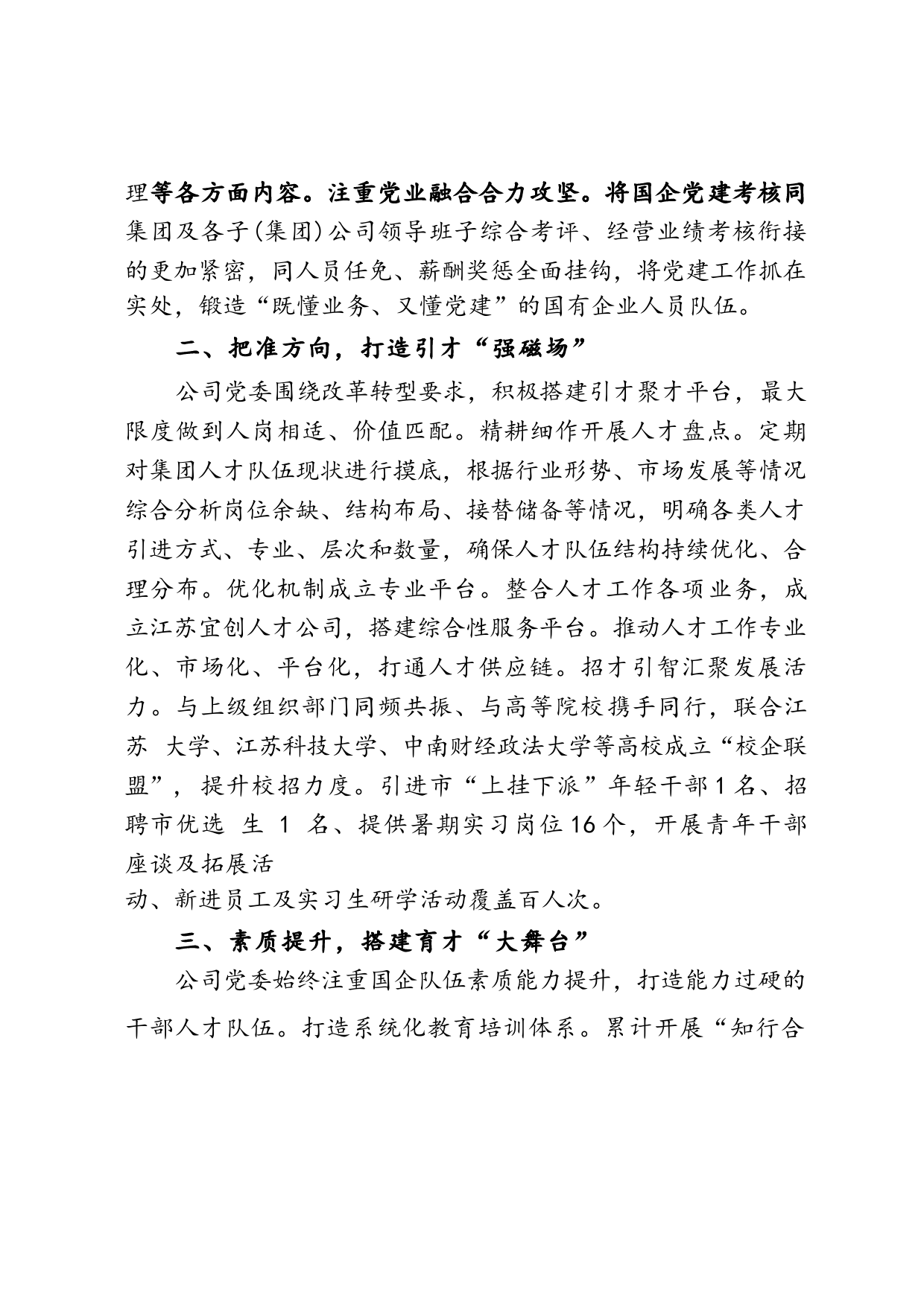 理等各方面内容。注重党业融合合力攻坚。将国企党建考核同集团及各子(集团)公司领导班子综合考评、经营业绩考核衔接的更加紧密，同人员任免、薪酬奖惩全面挂钩，将党建工作抓在实处，锻造“既懂业务、又懂党建”的国有企业人员队伍。

二、把准方向，打造引才“强磁场”

公司党委围绕改革转型要求，积极搭建引才聚才平台，最大限度做到人岗相适、价值匹配。精耕细作开展人才盘点。定期对集团人才队伍现状进行摸底，根据行业形势、市场发展等情况综合分析岗位余缺、结构布局、接替储备等情况，明确各类人才引进方式、专业、层次和数量，确保人才队伍结构持续优化、合理分布。优化机制成立专业平台。整合人才工作各项业务，成立江苏宜创人才公司，搭建综合性服务平台。推动人才工作专业化、市场化、平台化，打通人才供应链。招才引智汇聚发展活力。与上级组织部门同频共振、与高等院校携手同行，联合江苏 大学、江苏科技大学、中南财经政法大学等高校成立“校企联盟”，提升校招力度。引进市“上挂下派”年轻干部1名、招聘市优选 生 1 名、提供暑期实习岗位16个，开展青年干部座谈及拓展活
动、新进员工及实习生研学活动覆盖百人次。

三、素质提升，搭建育才“大舞台”

公司党委始终注重国企队伍素质能力提升，打造能力过硬的干部人才队伍。打造系统化教育培训体系。累计开展“知行合